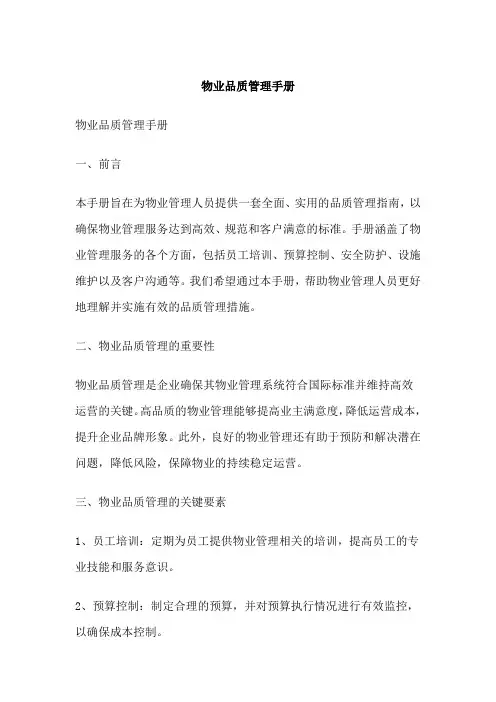 物业品质管理手册

物业品质管理手册

一、前言

本手册旨在为物业管理人员提供一套全面、实用的品质管理指南，以确保物业管理服务达到高效、规范和客户满意的标准。手册涵盖了物业管理服务的各个方面，包括员工培训、预算控制、安全防护、设施维护以及客户沟通等。我们希望通过本手册，帮助物业管理人员更好地理解并实施有效的品质管理措施。

二、物业品质管理的重要性

物业品质管理是企业确保其物业管理系统符合国际标准并维持高效运营的关键。高品质的物业管理能够提高业主满意度，降低运营成本，提升企业品牌形象。此外，良好的物业管理还有助于预防和解决潜在问题，降低风险，保障物业的持续稳定运营。

三、物业品质管理的关键要素

1、员工培训：定期为员工提供物业管理相关的培训，提高员工的专业技能和服务意识。

2、预算控制：制定合理的预算，并对预算执行情况进行有效监控，以确保成本控制。